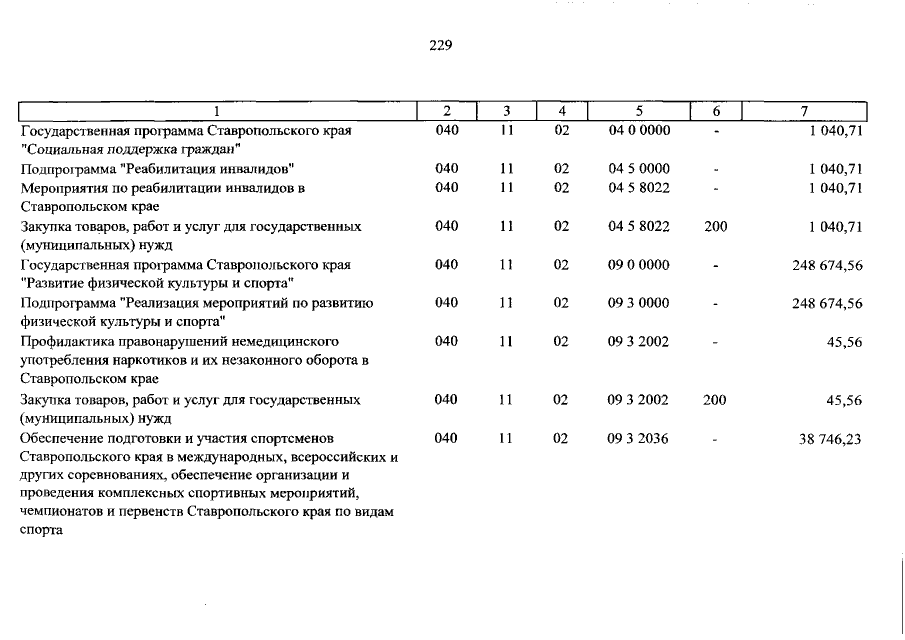 229

| 1 | 2 | 3 | 4 | 5 | 6 | 7 |
|---|---|---|---|---|---|---|
| Государственная программа Ставропольского края "Социальная поддержка граждан" | 040 | 11 | 02 | 04 0 0000 | - | 1 040,71 |
| Подпрограмма "Реабилитация инвалидов" | 040 | 11 | 02 | 04 5 0000 | - | 1 040,71 |
| Мероприятия по реабилитации инвалидов в Ставропольском крае | 040 | 11 | 02 | 04 5 8022 | - | 1 040,71 |
| Закупка товаров, работ и услуг для государственных (муниципальных) нужд | 040 | 11 | 02 | 04 5 8022 | 200 | 1 040,71 |
| Государственная программа Ставропольского края "Развитие физической культуры и спорта" | 040 | 11 | 02 | 09 0 0000 | - | 248 674,56 |
| Подпрограмма "Реализация мероприятий по развитию физической культуры и спорта" | 040 | 11 | 02 | 09 3 0000 | - | 248 674,56 |
| Профилактика правонарушений немедицинского употребления наркотиков и их незаконного оборота в Ставропольском крае | 040 | 11 | 02 | 09 3 2002 | - | 45,56 |
| Закупка товаров, работ и услуг для государственных (муниципальных) нужд | 040 | 11 | 02 | 09 3 2002 | 200 | 45,56 |
| Обеспечение подготовки и участия спортсменов Ставропольского края в международных, всероссийских и других соревнованиях, обеспечение организации и проведения комплексных спортивных мероприятий, чемпионатов и первенств Ставропольского края по видам спорта | 040 | 11 | 02 | 09 3 2036 | - | 38 746,23 |